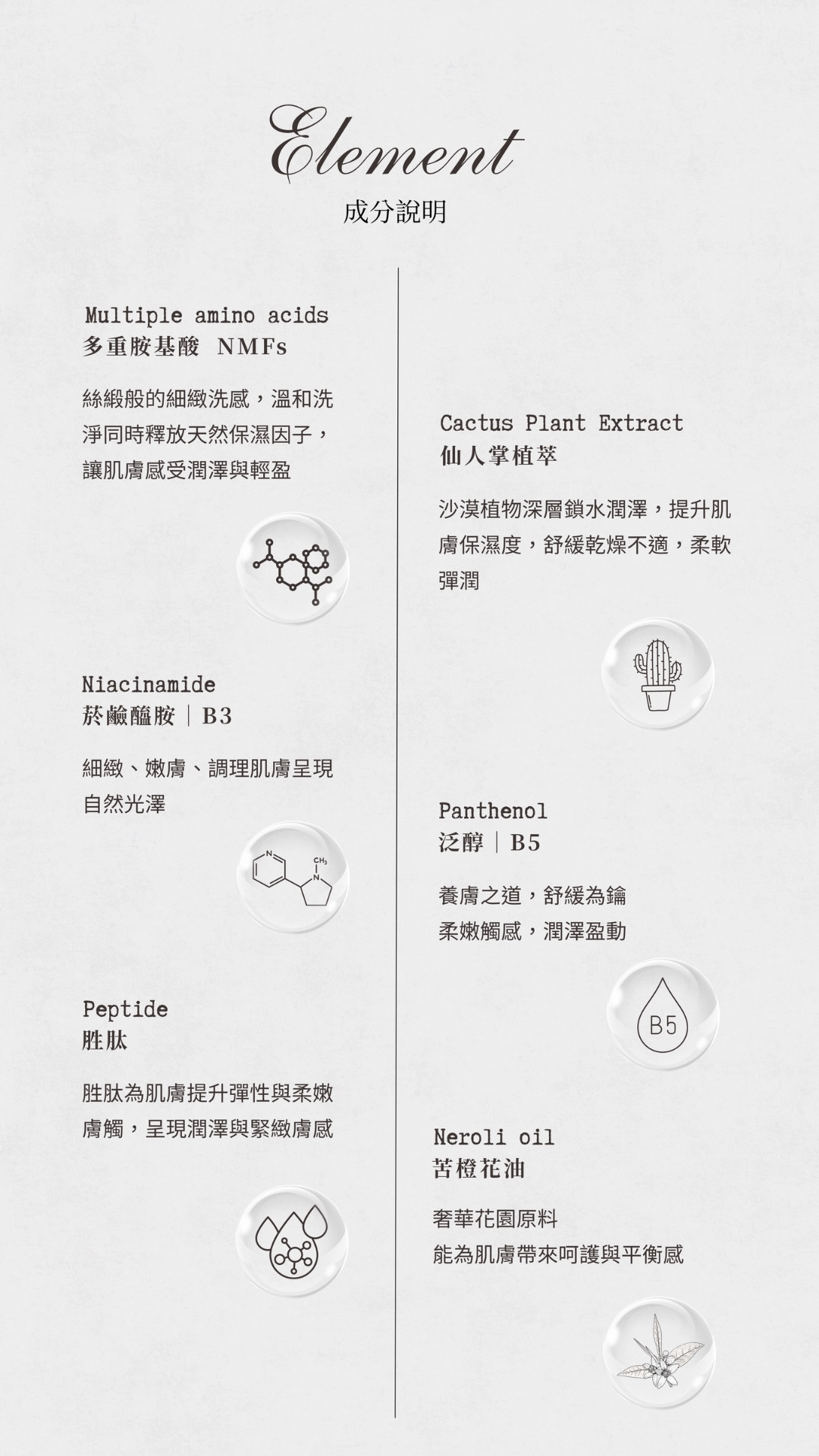 Element
成分說明

Multiple amino acids
多重胺基酸 NMFs

絲緞般的細緻洗感，溫和洗淨同時釋放天然保濕因子，讓肌膚感受潤澤與輕盈

Niacinamide
菸鹼醯胺｜B3

細緻、嫩膚、調理肌膚呈現自然光澤

N
$CH_3$
N

Peptide
胜肽

胜肽為肌膚提升彈性與柔嫩膚觸，呈現潤澤與緊緻膚感

Cactus Plant Extract
仙人掌植萃

沙漠植物深層鎖水潤澤，提升肌膚保濕度，舒緩乾燥不適，柔軟彈潤

Panthenol
泛醇｜B5

養膚之道，舒緩為鑰
柔嫩觸感，潤澤盈動

B5

Neroli oil
苦橙花油

奢華花園原料
能為肌膚帶來呵護與平衡感